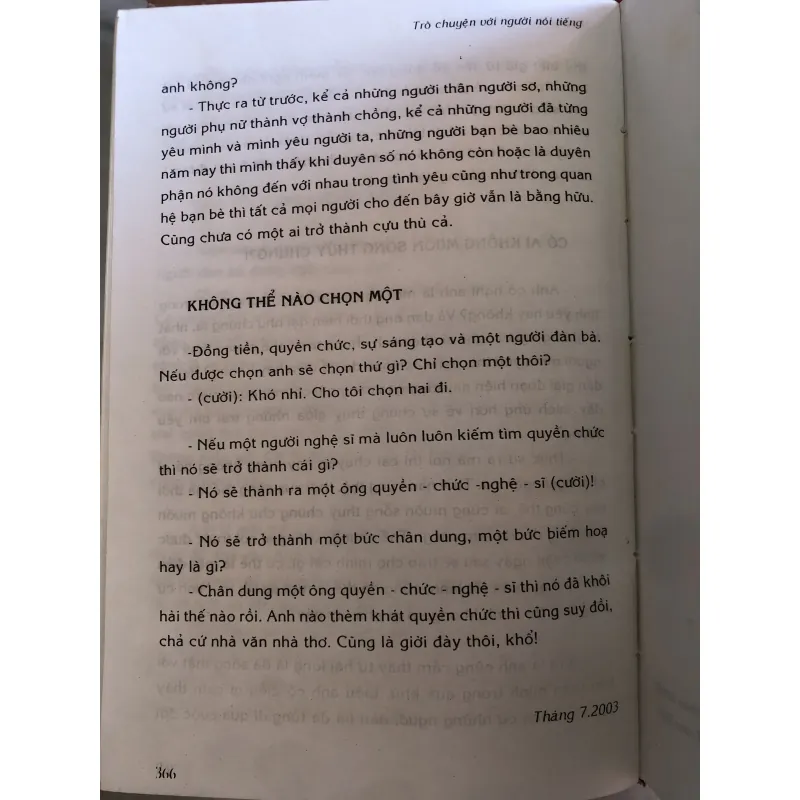 Trò chuyện với người nổi tiếng

anh không?

- Thực ra từ trước, kể cả những người thân người sơ, những người phụ nữ thành vợ thành chồng, kể cả những người đã từng yêu mình và mình yêu người ta, những người bạn bè bao nhiêu năm nay thì mình thấy khi duyên số nó không còn hoặc là duyên phận nó không đến với nhau trong tình yêu cũng như trong quan hệ bạn bè thì tất cả mọi người cho đến bây giờ vẫn là bằng hữu. Cũng chưa có một ai trở thành cựu thù cả.

KHÔNG THỂ NÀO CHỌN MỘT

-Đồng tiền, quyền chức, sự sáng tạo và một người đàn bà. Nếu được chọn anh sẽ chọn thứ gì? Chỉ chọn một thôi?

- (cười): Khó nhỉ. Cho tôi chọn hai đi.

- Nếu một người nghệ sĩ mà luôn luôn kiếm tìm quyền chức thì nó sẽ trở thành cái gì?

- Nó sẽ thành ra một ông quyền - chức -nghệ - sĩ (cười)!

- Nó sẽ trở thành một bức chân dung, một bức biếm hoạ hay là gì?

- Chân dung một ông quyền - chức - nghệ - sĩ thì nó đã khôi hài thế nào rồi. Anh nào thèm khát quyền chức thì cũng suy đồi, chả cứ nhà văn nhà thơ. Cũng là giời đày thôi, khổ!

Tháng 7.2003

366